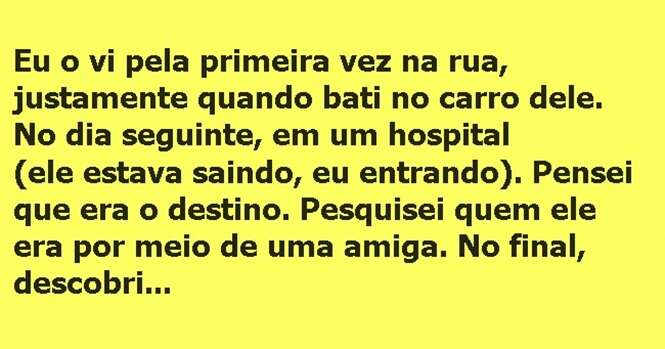 Eu o vi pela primeira vez na rua, justamente quando bati no carro dele. No dia seguinte, em um hospital (ele estava saindo, eu entrando). Pensei que era o destino. Pesquisei quem ele era por meio de uma amiga. No final, descobri...